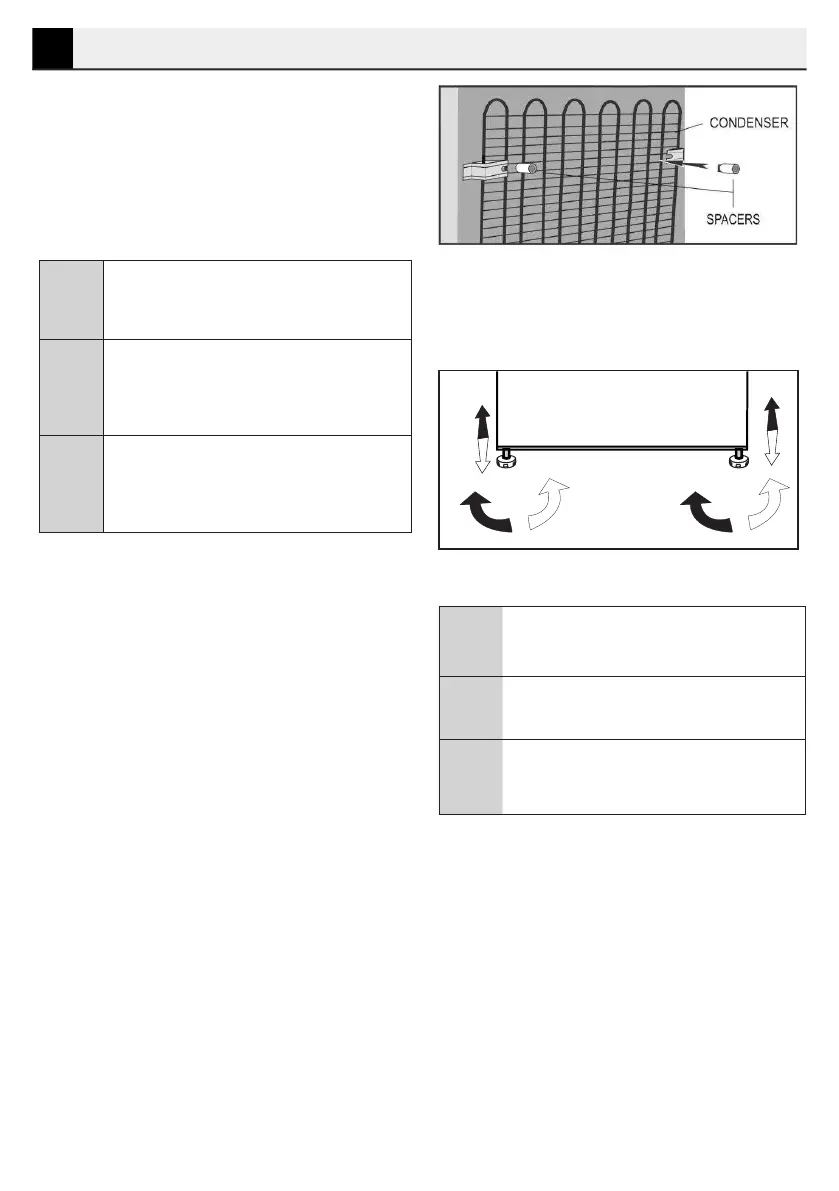 CONDENSER

SPACERS